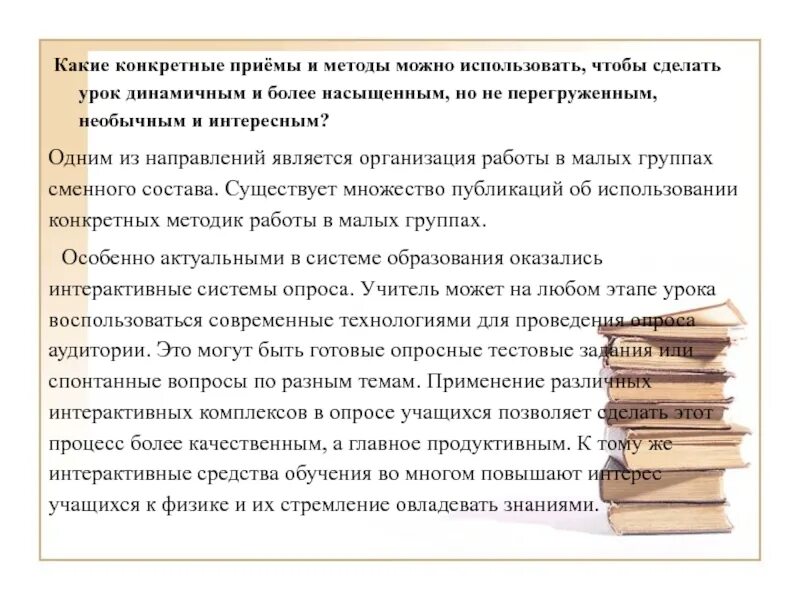 Какие конкретные приёмы и методы можно использовать, чтобы сделать урок динамичным и более насыщенным, но не перегруженным, необычным и интересным?

Одним из направлений является организация работы в малых группах сменного состава. Существует множество публикаций об использовании конкретных методик работы в малых группах.

Особенно актуальными в системе образования оказались интерактивные системы опроса. Учитель может на любом этапе урока воспользоваться современные технологиями для проведения опроса аудитории. Это могут быть готовые опросные тестовые задания или спонтанные вопросы по разным темам. Применение различных интерактивных комплексов в опросе учащихся позволяет сделать этот процесс более качественным, а главное продуктивным. К тому же интерактивные средства обучения во многом повышают интерес учащихся к физике и их стремление овладевать знаниями.